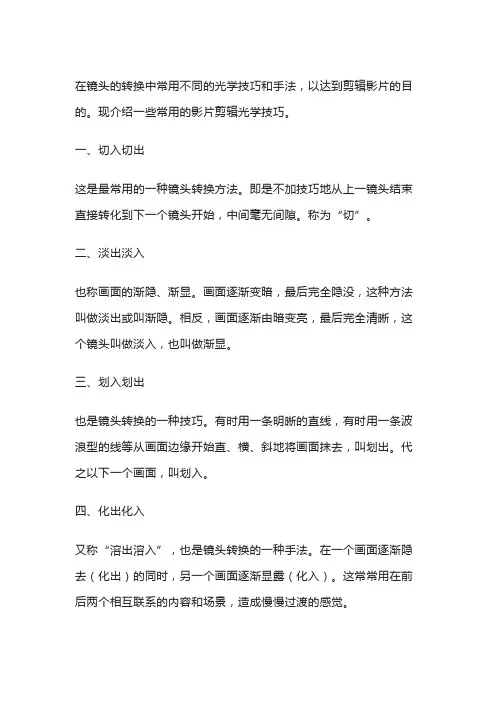 在镜头的转换中常用不同的光学技巧和手法，以达到剪辑影片的目的。现介绍一些常用的影片剪辑光学技巧。

一、切入切出

这是最常用的一种镜头转换方法。即是不加技巧地从上一镜头结束直接转化到下一个镜头开始，中间毫无间隙。称为“切”。

二、淡出淡入

也称画面的渐隐、渐显。画面逐渐变暗，最后完全隐没，这种方法叫做淡出或叫渐隐。相反，画面逐渐由暗变亮，最后完全清晰，这个镜头叫做淡入，也叫做渐显。

三、划入划出

也是镜头转换的一种技巧。有时用一条明晰的直线，有时用一条波浪型的线等从画面边缘开始直、横、斜地将画面抹去，叫划出。代之以下一个画面，叫划入。

四、化出化入

又称“溶出溶入”，也是镜头转换的一种手法。在一个画面逐渐隐去（化出）的同时，另一个画面逐渐显露（化入）。这常常用在前后两个相互联系的内容和场景，造成慢慢过渡的感觉。